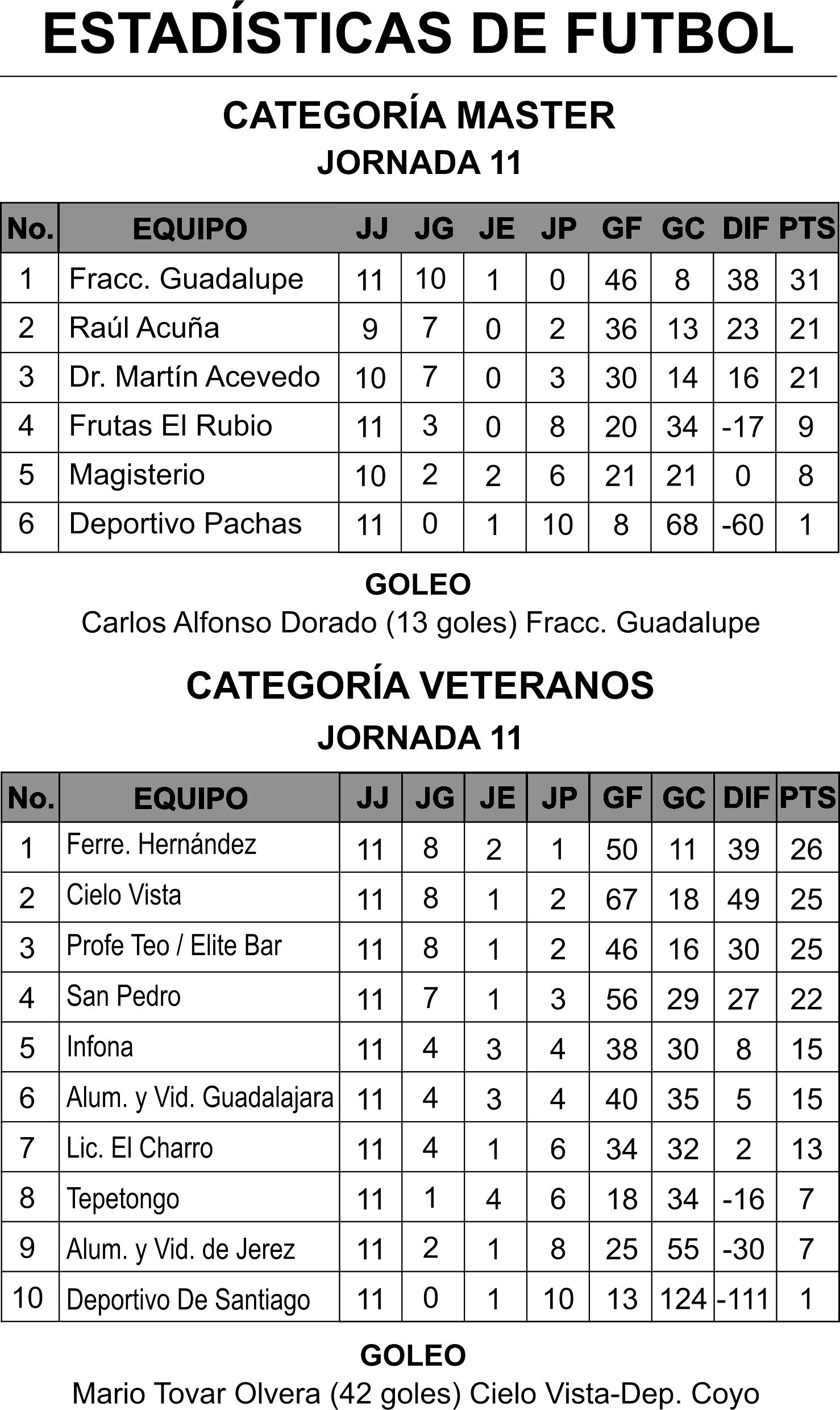 ESTADÍSTICAS DE FUTBOL

CATEGORÍA MASTER
JORNADA 11

| No. | EQUIPO | JJ | JG | JE | JP | GF | GC | DIF | PTS |
|---|---|---|---|---|---|---|---|---|---|
| 1 | Fracc. Guadalupe | 11 | 10 | 1 | 0 | 46 | 8 | 38 | 31 |
| 2 | Raúl Acuña | 9 | 7 | 0 | 2 | 36 | 13 | 23 | 21 |
| 3 | Dr. Martín Acevedo | 10 | 7 | 0 | 3 | 30 | 14 | 16 | 21 |
| 4 | Frutas El Rubio | 11 | 3 | 0 | 8 | 20 | 34 | -17 | 9 |
| 5 | Magisterio | 10 | 2 | 2 | 6 | 21 | 21 | 0 | 8 |
| 6 | Deportivo Pachas | 11 | 0 | 1 | 10 | 8 | 68 | -60 | 1 |

GOLEO
Carlos Alfonso Dorado (13 goles) Fracc. Guadalupe

CATEGORÍA VETERANOS
JORNADA 11

| No. | EQUIPO | JJ | JG | JE | JP | GF | GC | DIF | PTS |
|---|---|---|---|---|---|---|---|---|---|
| 1 | Ferre. Hernández | 11 | 8 | 2 | 1 | 50 | 11 | 39 | 26 |
| 2 | Cielo Vista | 11 | 8 | 1 | 2 | 67 | 18 | 49 | 25 |
| 3 | Profe Teo / Elite Bar | 11 | 8 | 1 | 2 | 46 | 16 | 30 | 25 |
| 4 | San Pedro | 11 | 7 | 1 | 3 | 56 | 29 | 27 | 22 |
| 5 | Infona | 11 | 4 | 3 | 4 | 38 | 30 | 8 | 15 |
| 6 | Alum. y Vid. Guadalajara | 11 | 4 | 3 | 4 | 40 | 35 | 5 | 15 |
| 7 | Lic. El Charro | 11 | 4 | 1 | 6 | 34 | 32 | 2 | 13 |
| 8 | Tepetongo | 11 | 1 | 4 | 6 | 18 | 34 | -16 | 7 |
| 9 | Alum. y Vid. de Jerez | 11 | 2 | 1 | 8 | 25 | 55 | -30 | 7 |
| 10 | Deportivo De Santiago | 11 | 0 | 1 | 10 | 13 | 124 | -111 | 1 |

GOLEO
Mario Tovar Olvera (42 goles) Cielo Vista-Dep. Coyo